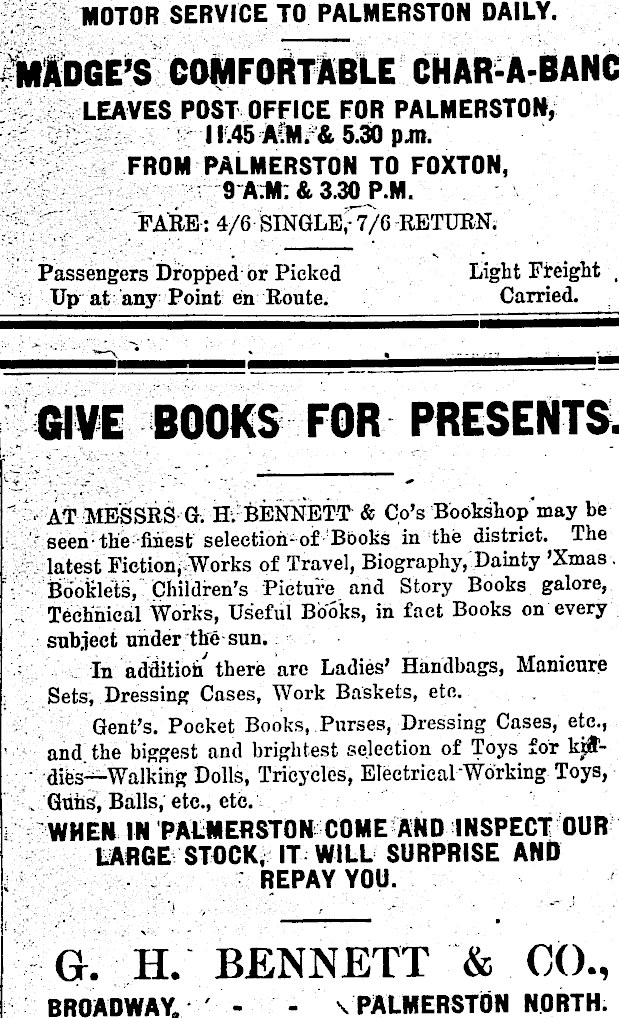 MOTOR SERVICE TO PALMERSTON DAILY.

MADGE'S COMFORTABLE CHAR-A-BANC

LEAVES POST OFFICE FOR PALMERSTON, 11.45 A.M. & 5.30 p.m.

FROM PALMERSTON TO FOXTON, 9 A.M. & 3.30 P.M.

FARE: 4/6 SINGLE, 7/6 RETURN.

Passengers Dropped or Picked Up at any Point en Route.

Light Freight Carried.

GIVE BOOKS FOR PRESENTS.

AT MESSRS G. H. BENNETT & Co's Bookshop may be seen the finest selection of Books in the district. The latest Fiction, Works of Travel, Biography, Dainty 'Xmas Booklets, Children's Picture and Story Books galore, Technical Works, Useful Books, in fact Books on every subject under the sun.

In addition there are Ladies' Handbags, Manicure Sets, Dressing Cases, Work Baskets, etc.

Gent's. Pocket Books, Purses, Dressing Cases, etc., and the biggest and brightest selection of Toys for kiddies—Walking Dolls, Tricycles, Electrical Working Toys, Guns, Balls, etc., etc.

WHEN IN PALMERSTON COME AND INSPECT OUR LARGE STOCK, IT WILL SURPRISE AND REPAY YOU.

G. H. BENNETT & CO.,

BROADWAY, - - - PALMERSTON NORTH.